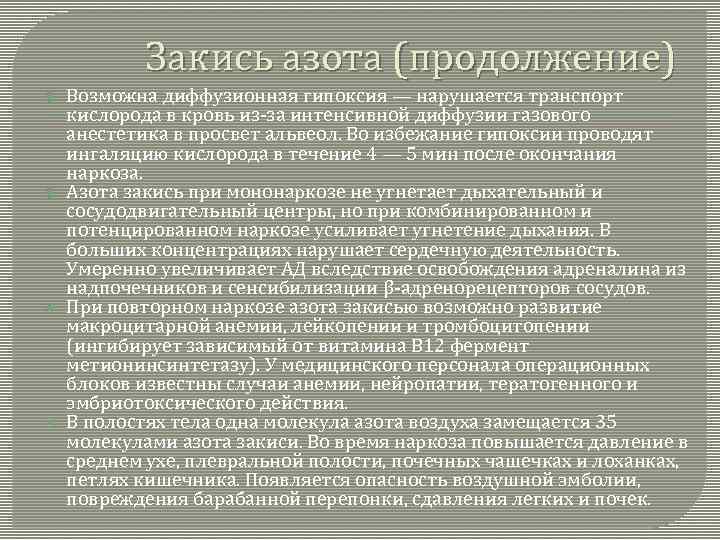 Закись азота (продолжение)

Возможна диффузионная гипоксия — нарушается транспорт кислорода в кровь из-за интенсивной диффузии газового анестетика в просвет альвеол. Во избежание гипоксии проводят ингаляцию кислорода в течение 4 — 5 мин после окончания наркоза.

Азота закись при мононаркозе не угнетает дыхательный и сосудодвигательный центры, но при комбинированном и потенцированном наркозе усиливает угнетение дыхания. В больших концентрациях нарушает сердечную деятельность. Умеренно увеличивает АД вследствие освобождения адреналина из надпочечников и сенсибилизации β-адренорецепторов сосудов.

При повторном наркозе азота закисью возможно развитие макроцитарной анемии, лейкопении и тромбоцитопении (ингибирует зависимый от витамина В12 фермент метионинсинтетазу). У медицинского персонала операционных блоков известны случаи анемии, нейропатии, тератогенного и эмбриотоксического действия.

В полостях тела одна молекула азота воздуха замещается 35 молекулами азота закиси. Во время наркоза повышается давление в среднем ухе, плевральной полости, почечных чашечках и лоханках, петлях кишечника. Появляется опасность воздушной эмболии, повреждения барабанной перепонки, сдавления легких и почек.